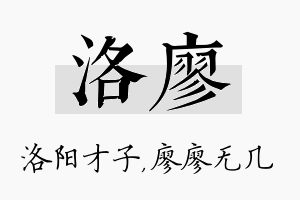 洛廖

洛阳才子,廖廖无几